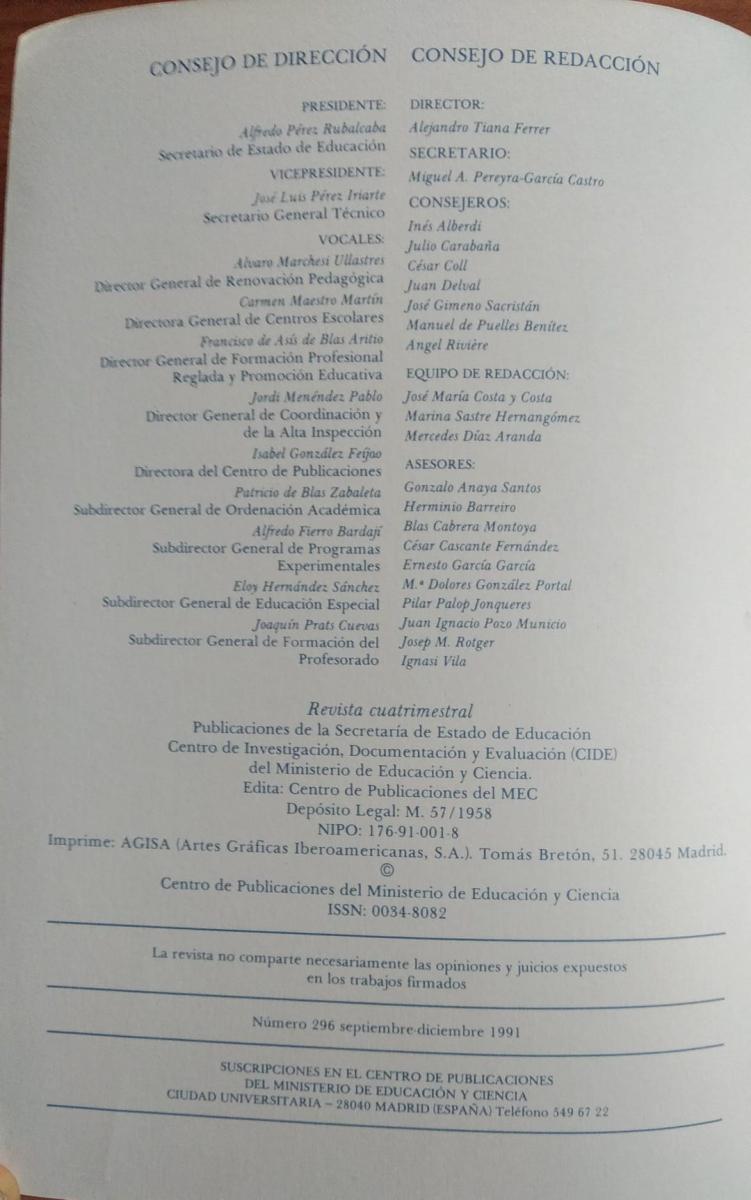 CONSEJO DE DIRECCIÓN

PRESIDENTE:
Alfredo Pérez Rubalcaba
Secretario de Estado de Educación

VICEPRESIDENTE:
José Luis Pérez Iriarte
Secretario General Técnico

VOCALES:
Alvaro Marchesi Ullastres
Director General de Renovación Pedagógica
Carmen Maestro Martín
Directora General de Centros Escolares
Francisco de Asís de Blas Aritio
Director General de Formación Profesional Reglada y Promoción Educativa
Jordi Menéndez Pablo
Director General de Coordinación y de la Alta Inspección
Isabel González Feijoo
Directora del Centro de Publicaciones
Patricio de Blas Zabaleta
Subdirector General de Ordenación Académica
Alfredo Fierro Bardají
Subdirector General de Programas Experimentales
Eloy Hernández Sánchez
Subdirector General de Educación Especial
Joaquín Prats Cuevas
Subdirector General de Formación del Profesorado

CONSEJO DE REDACCIÓN

DIRECTOR:
Alejandro Tiana Ferrer

SECRETARIO:
Miguel A. Pereyra-García Castro

CONSEJEROS:
Inés Alberdi
Julio Carabaña
César Coll
Juan Delval
José Gimeno Sacristán
Manuel de Puelles Benítez
Angel Rivière

EQUIPO DE REDACCIÓN:
José María Costa y Costa
Marina Sastre Hernangómez
Mercedes Díaz Aranda

ASESORES:
Gonzalo Anaya Santos
Herminio Barreiro
Blas Cabrera Montoya
César Cascante Fernández
Ernesto García García
M.ª Dolores González Portal
Pilar Palop Jonqueres
Juan Ignacio Pozo Municio
Josep M. Rotger
Ignasi Vila

Revista cuatrimestral
Publicaciones de la Secretaría de Estado de Educación
Centro de Investigación, Documentación y Evaluación (CIDE)
del Ministerio de Educación y Ciencia.
Edita: Centro de Publicaciones del MEC
Depósito Legal: M. 57/1958
NIPO: 176-91-001-8
Imprime: AGISA (Artes Gráficas Iberoamericanas, S.A.). Tomás Bretón, 51. 28045 Madrid.
©
Centro de Publicaciones del Ministerio de Educación y Ciencia
ISSN: 0034-8082

La revista no comparte necesariamente las opiniones y juicios expuestos en los trabajos firmados

Número 296 septiembre-diciembre 1991

SUSCRIPCIONES EN EL CENTRO DE PUBLICACIONES
DEL MINISTERIO DE EDUCACIÓN Y CIENCIA
CIUDAD UNIVERSITARIA – 28040 MADRID (ESPAÑA) Teléfono 549 67 22